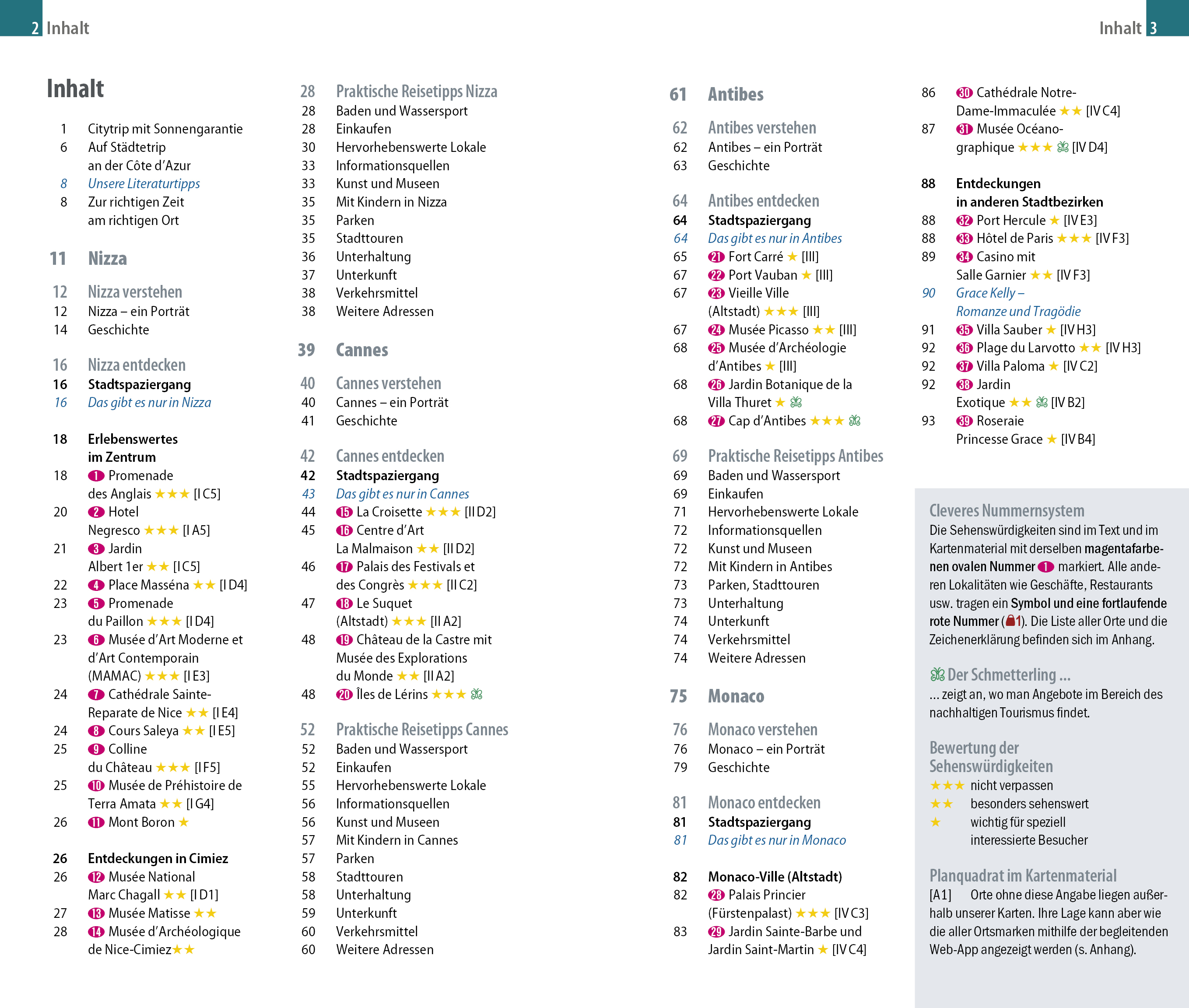 2 Inhalt

Inhalt 3

Inhalt

1 Citytrip mit Sonnengarantie
6 Auf Städtetrip an der Côte d'Azur
8 Unsere Literaturtipps
8 Zur richtigen Zeit am richtigen Ort

11 Nizza

12 Nizza verstehen
12 Nizza – ein Porträt
14 Geschichte

16 Nizza entdecken
16 Stadtspaziergang
16 Das gibt es nur in Nizza

18 Erlebenswertes im Zentrum
18 1 Promenade des Anglais ★★★ [I C5]
20 2 Hotel Negresco ★★★ [I A5]
21 3 Jardin Albert 1er ★★ [I C5]
22 4 Place Masséna ★★ [I D4]
23 5 Promenade du Paillon ★★★ [I D4]
23 6 Musée d'Art Moderne et d'Art Contemporain (MAMAC) ★★★ [I E3]
24 7 Cathédrale Sainte-Reparate de Nice ★★ [I E4]
24 8 Cours Saleya ★★ [I E5]
25 9 Colline du Château ★★★ [I F5]
25 10 Musée de Préhistoire de Terra Amata ★★ [I G4]
26 11 Mont Boron ★

26 Entdeckungen in Cimiez
26 12 Musée National Marc Chagall ★★ [I D1]
27 13 Musée Matisse ★★
28 14 Musée d'Archéologique de Nice-Cimiez★★

28 Praktische Reisetipps Nizza
28 Baden und Wassersport
28 Einkaufen
30 Hervorhebenswerte Lokale
33 Informationsquellen
33 Kunst und Museen
35 Mit Kindern in Nizza
35 Parken
35 Stadttouren
36 Unterhaltung
37 Unterkunft
38 Verkehrsmittel
38 Weitere Adressen

39 Cannes

40 Cannes verstehen
40 Cannes – ein Porträt
41 Geschichte

42 Cannes entdecken
42 Stadtspaziergang
43 Das gibt es nur in Cannes
44 15 La Croisette ★★★ [II D2]
45 16 Centre d'Art La Malmaison ★★ [II D2]
46 17 Palais des Festivals et des Congrès ★★★ [II C2]
47 18 Le Suquet (Altstadt) ★★★ [II A2]
48 19 Château de la Castre mit Musée des Explorations du Monde ★★ [II A2]
48 20 Îles de Lérins ★★★

52 Praktische Reisetipps Cannes
52 Baden und Wassersport
52 Einkaufen
55 Hervorhebenswerte Lokale
56 Informationsquellen
56 Kunst und Museen
57 Mit Kindern in Cannes
57 Parken
58 Stadttouren
58 Unterhaltung
59 Unterkunft
60 Verkehrsmittel
60 Weitere Adressen

61 Antibes

62 Antibes verstehen
62 Antibes – ein Porträt
63 Geschichte

64 Antibes entdecken
64 Stadtspaziergang
64 Das gibt es nur in Antibes
65 21 Fort Carré ★ [III]
67 22 Port Vauban ★ [III]
67 23 Vieille Ville (Altstadt) ★★★ [III]
67 24 Musée Picasso ★★ [III]
68 25 Musée d'Archéologie d'Antibes ★ [III]
68 26 Jardin Botanique de la Villa Thuret ★
68 27 Cap d'Antibes ★★★

69 Praktische Reisetipps Antibes
69 Baden und Wassersport
69 Einkaufen
71 Hervorhebenswerte Lokale
72 Informationsquellen
72 Kunst und Museen
72 Mit Kindern in Antibes
73 Parken, Stadttouren
73 Unterhaltung
74 Unterkunft
74 Verkehrsmittel
74 Weitere Adressen

75 Monaco

76 Monaco verstehen
76 Monaco – ein Porträt
79 Geschichte

81 Monaco entdecken
81 Stadtspaziergang
81 Das gibt es nur in Monaco

82 Monaco-Ville (Altstadt)
82 28 Palais Princier (Fürstenpalast) ★★★ [IV C3]
83 29 Jardin Sainte-Barbe und Jardin Saint-Martin ★ [IV C4]
86 30 Cathédrale Notre-Dame-Immaculée ★★ [IV C4]
87 31 Musée Océanographique ★★★ [IV D4]

88 Entdeckungen in anderen Stadtbezirken
88 32 Port Hercule ★ [IV E3]
88 33 Hôtel de Paris ★★★ [IV F3]
89 34 Casino mit Salle Garnier ★★ [IV F3]
90 Grace Kelly – Romanze und Tragödie
91 35 Villa Sauber ★ [IV H3]
92 36 Plage du Larvotto ★★ [IV H3]
92 37 Villa Paloma ★ [IV C2]
92 38 Jardin Exotique ★★ [IV B2]
93 39 Roseraie Princesse Grace ★ [IV B4]

Cleveres Nummernsystem
Die Sehenswürdigkeiten sind im Text und im Kartenmaterial mit derselben magentafarbenen ovalen Nummer 1 markiert. Alle anderen Lokalitäten wie Geschäfte, Restaurants usw. tragen ein Symbol und eine fortlaufende rote Nummer (1). Die Liste aller Orte und die Zeichenerklärung befinden sich im Anhang.

Der Schmetterling ...
... zeigt an, wo man Angebote im Bereich des nachhaltigen Tourismus findet.

Bewertung der Sehenswürdigkeiten
★★★ nicht verpassen
★★ besonders sehenswert
★ wichtig für speziell interessierte Besucher

Planquadrat im Kartenmaterial
[A1] Orte ohne diese Angabe liegen außerhalb unserer Karten. Ihre Lage kann aber wie die aller Ortsmarken mithilfe der begleitenden Web-App angezeigt werden (s. Anhang).